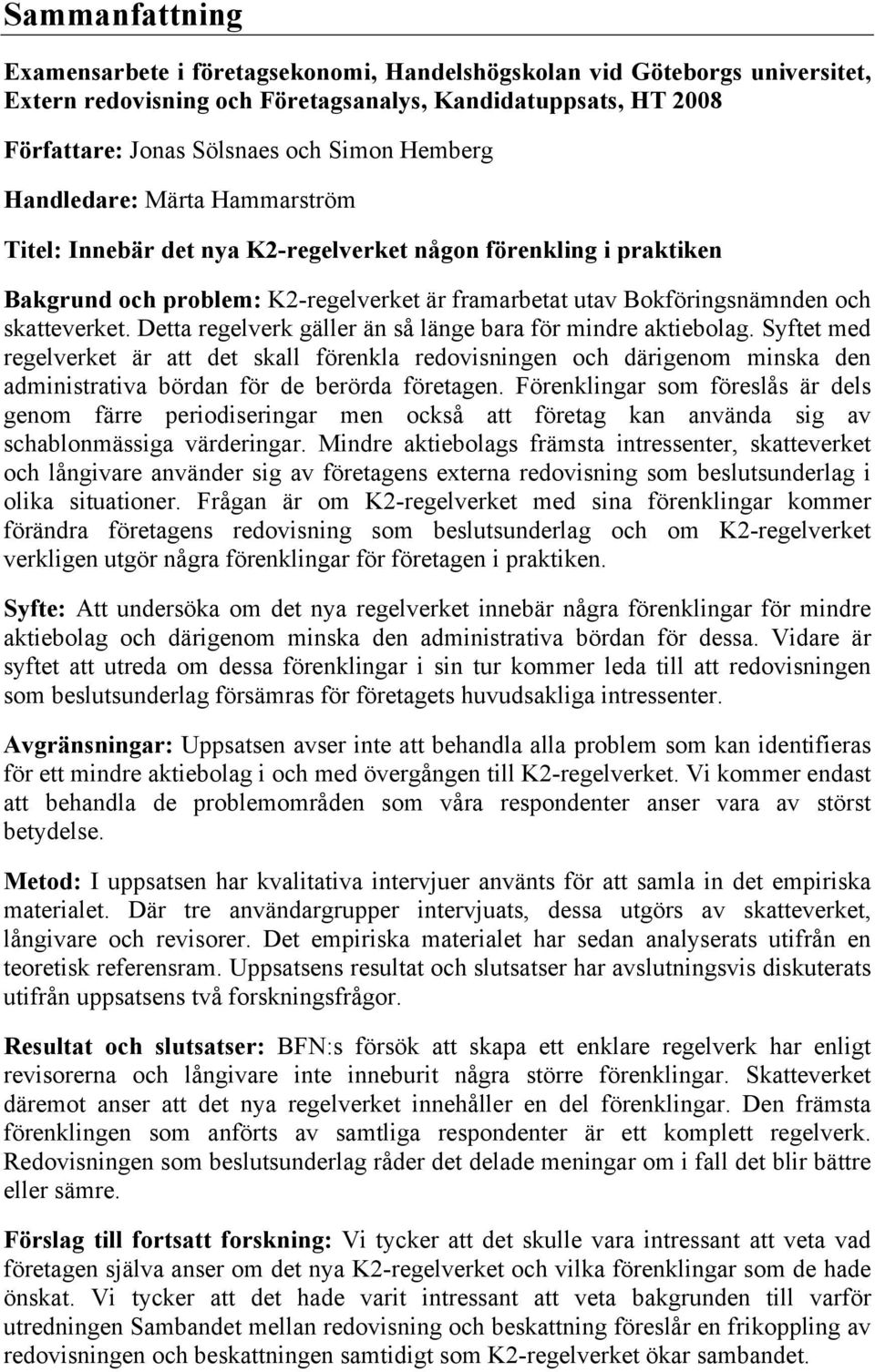 Sammanfattning

Examensarbete i företagsekonomi, Handelshögskolan vid Göteborgs universitet, Extern redovisning och Företagsanalys, Kandidatuppsats, HT 2008

Författare: Jonas Sölsnaes och Simon Hemberg

Handledare: Märta Hammarström

Titel: Innebär det nya K2-regelverket någon förenkling i praktiken

Bakgrund och problem: K2-regelverket är framarbetat utav Bokföringsnämnden och skatteverket. Detta regelverk gäller än så länge bara för mindre aktiebolag. Syftet med regelverket är att det skall förenkla redovisningen och därigenom minska den administrativa bördan för de berörda företagen. Förenklingar som föreslås är dels genom färre periodiseringar men också att företag kan använda sig av schablonmässiga värderingar. Mindre aktiebolags främsta intressenter, skatteverket och långivare använder sig av företagens externa redovisning som beslutsunderlag i olika situationer. Frågan är om K2-regelverket med sina förenklingar kommer förändra företagens redovisning som beslutsunderlag och om K2-regelverket verkligen utgör några förenklingar för företagen i praktiken.

Syfte: Att undersöka om det nya regelverket innebär några förenklingar för mindre aktiebolag och därigenom minska den administrativa bördan för dessa. Vidare är syftet att utreda om dessa förenklingar i sin tur kommer leda till att redovisningen som beslutsunderlag försämras för företagets huvudsakliga intressenter.

Avgränsningar: Uppsatsen avser inte att behandla alla problem som kan identifieras för ett mindre aktiebolag i och med övergången till K2-regelverket. Vi kommer endast att behandla de problemområden som våra respondenter anser vara av störst betydelse.

Metod: I uppsatsen har kvalitativa intervjuer använts för att samla in det empiriska materialet. Där tre användargrupper intervjuats, dessa utgörs av skatteverket, långivare och revisorer. Det empiriska materialet har sedan analyserats utifrån en teoretisk referensram. Uppsatsens resultat och slutsatser har avslutningsvis diskuterats utifrån uppsatsens två forskningsfrågor.

Resultat och slutsatser: BFN:s försök att skapa ett enklare regelverk har enligt revisorerna och långivare inte inneburit några större förenklingar. Skatteverket däremot anser att det nya regelverket innehåller en del förenklingar. Den främsta förenklingen som anförts av samtliga respondenter är ett komplett regelverk. Redovisningen som beslutsunderlag råder det delade meningar om i fall det blir bättre eller sämre.

Förslag till fortsatt forskning: Vi tycker att det skulle vara intressant att veta vad företagen själva anser om det nya K2-regelverket och vilka förenklingar som de hade önskat. Vi tycker att det hade varit intressant att veta bakgrunden till varför utredningen Sambandet mellan redovisning och beskattning föreslår en frikoppling av redovisningen och beskattningen samtidigt som K2-regelverket ökar sambandet.